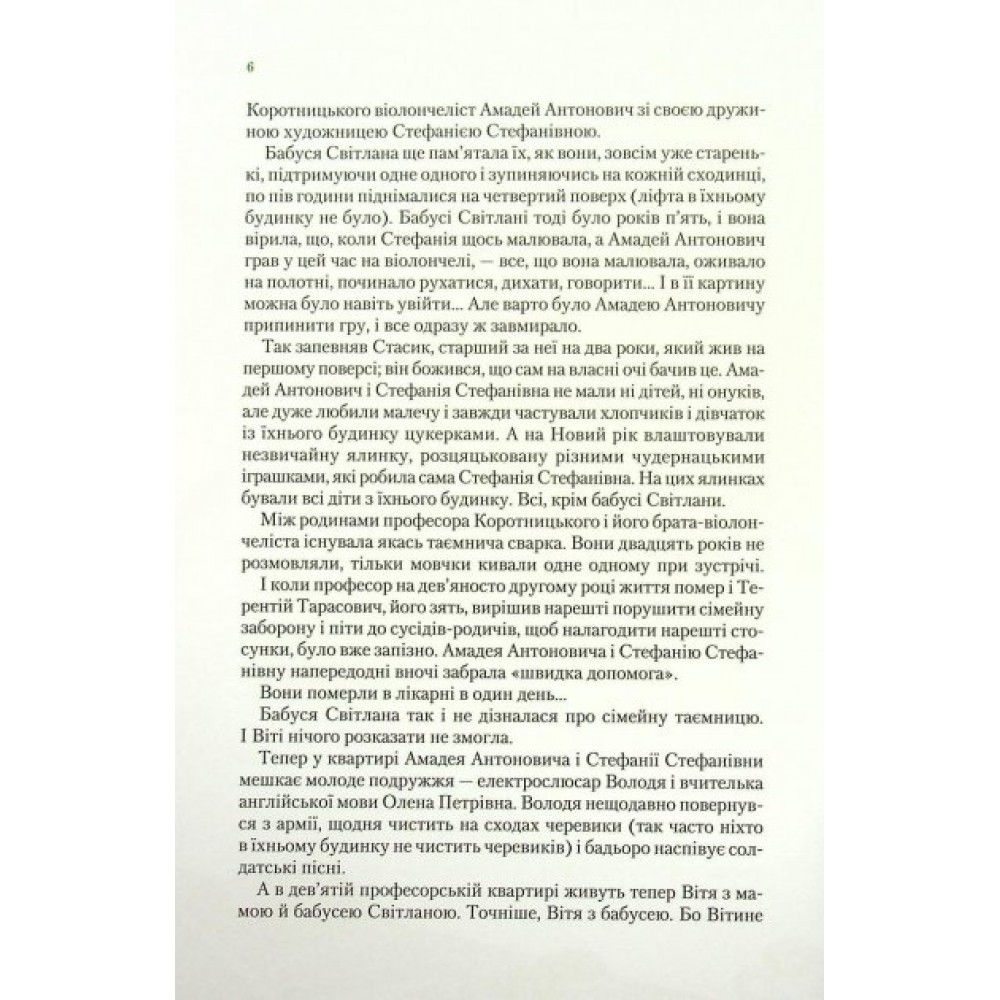 6

Коротницького віолончеліст Амадей Антонович зі своєю дружиною художницею Стефанією Стефанівною.

Бабуся Світлана ще пам'ятала їх, як вони, зовсім уже старенькі, підтримуючи одне одного і зупиняючись на кожній сходинці, по пів години піднімалися на четвертий поверх (ліфта в їхньому будинку не було). Бабусі Світлані тоді було років п'ять, і вона вірила, що, коли Стефанія щось малювала, а Амадей Антонович грав у цей час на віолончелі, — все, що вона малювала, оживало на полотні, починало рухатися, дихати, говорити... І в її картину можна було навіть увійти... Але варто було Амадею Антоновичу припинити гру, і все одразу ж завмирало.

Так запевняв Стасик, старший за неї на два роки, який жив на першому поверсі; він божився, що сам на власні очі бачив це. Амадей Антонович і Стефанія Стефанівна не мали ні дітей, ні онуків, але дуже любили малечу і завжди частували хлопчиків і дівчаток із їхнього будинку цукерками. А на Новий рік влаштовували незвичайну ялинку, розцяцьковану різними чудернацькими іграшками, які робила сама Стефанія Стефанівна. На цих ялинках бували всі діти з їхнього будинку. Всі, крім бабусі Світлани.

Між родинами професора Коротницького і його брата-віолончеліста існувала якась таємнича сварка. Вони двадцять років не розмовляли, тільки мовчки кивали одне одному при зустрічі.

І коли професор на дев'яносто другому році життя помер і Терентій Тарасович, його зять, вирішив нарешті порушити сімейну заборону і піти до сусідів-родичів, щоб налагодити нарешті стосунки, було вже запізно. Амадея Антоновича і Стефанію Стефанівну напередодні вночі забрала «швидка допомога».

Вони померли в лікарні в один день...

Бабуся Світлана так і не дізналася про сімейну таємницю. І Віті нічого розказати не змогла.

Тепер у квартирі Амадея Антоновича і Стефанії Стефанівни мешкає молоде подружжя — електрослюсар Володя і вчителька англійської мови Олена Петрівна. Володя нещодавно повернувся з армії, щодня чистить на сходах черевики (так часто ніхто в їхньому будинку не чистить черевиків) і бадьоро наспівує солдатські пісні.

А в дев'ятій професорській квартирі живуть тепер Вітя з мамою й бабусею Світланою. Точніше, Вітя з бабусею. Бо Вітине